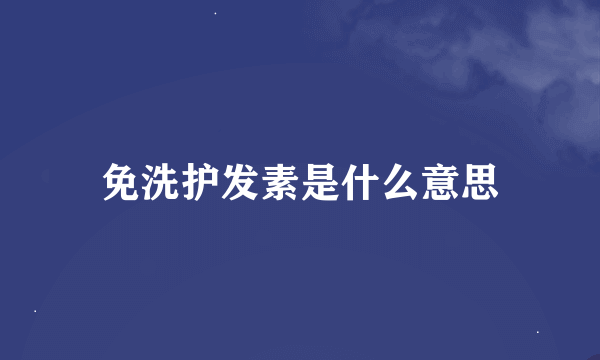 免洗护发素是什么意思